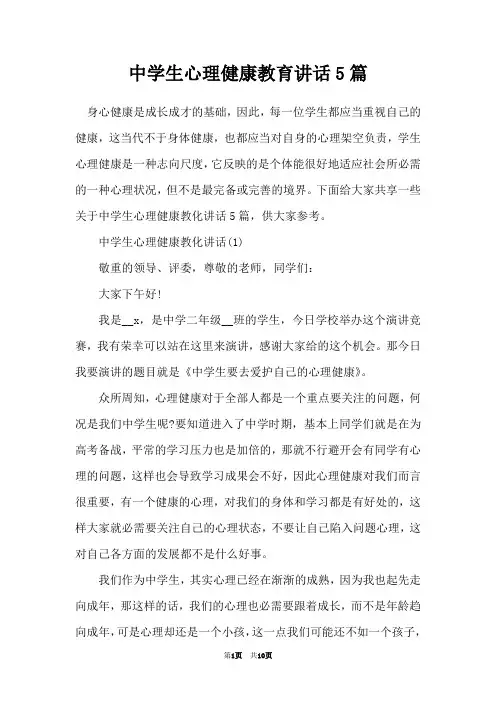 中学生心理健康教育讲话5篇

身心健康是成长成才的基础，因此，每一位学生都应当重视自己的健康，这当代不于身体健康，也都应当对自身的心理架空负责，学生心理健康是一种志向尺度，它反映的是个体能很好地适应社会所必需的一种心理状况，但不是最完备或完善的境界。下面给大家共享一些关于中学生心理健康教化讲话5篇，供大家参考。

中学生心理健康教化讲话(1)

敬重的领导、评委，尊敬的老师，同学们：

大家下午好!

我是__x，是中学二年级__班的学生，今日学校举办这个演讲竞赛，我有荣幸可以站在这里来演讲，感谢大家给的这个机会。那今日我要演讲的题目就是《中学生要去爱护自己的心理健康》。

众所周知，心理健康对于全部人都是一个重点要关注的问题，何况是我们中学生呢?要知道进入了中学时期，基本上同学们就是在为高考备战，平常的学习压力也是加倍的，那就不行避开会有同学有心理的问题，这样也会导致学习成果会不好，因此心理健康对我们而言很重要，有一个健康的心理，对我们的身体和学习都是有好处的，这样大家就必需要关注自己的心理状态，不要让自己陷入问题心理，这对自己各方面的发展都不是什么好事。

我们作为中学生，其实心理已经在渐渐的成熟，因为我也起先走向成年，那这样的话，我们的心理也必需要跟着成长，而不是年龄趋向成年，可是心理却还是一个小孩，这一点我们可能还不如一个孩子，

第1页 共10页